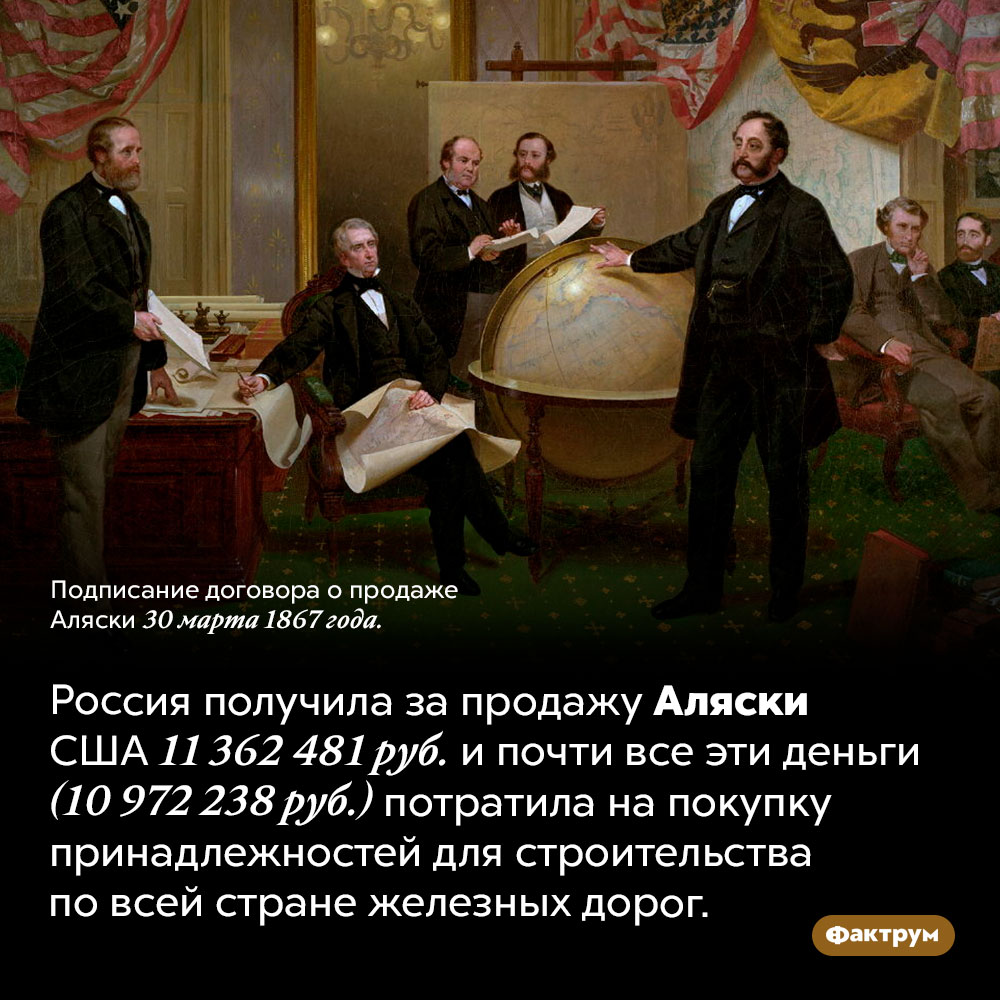 Подписание договора о продаже Аляски 30 марта 1867 года.

Россия получила за продажу Аляски США 11 362 481 руб. и почти все эти деньги (10 972 238 руб.) потратила на покупку принадлежностей для строительства по всей стране железных дорог.

Фактрум